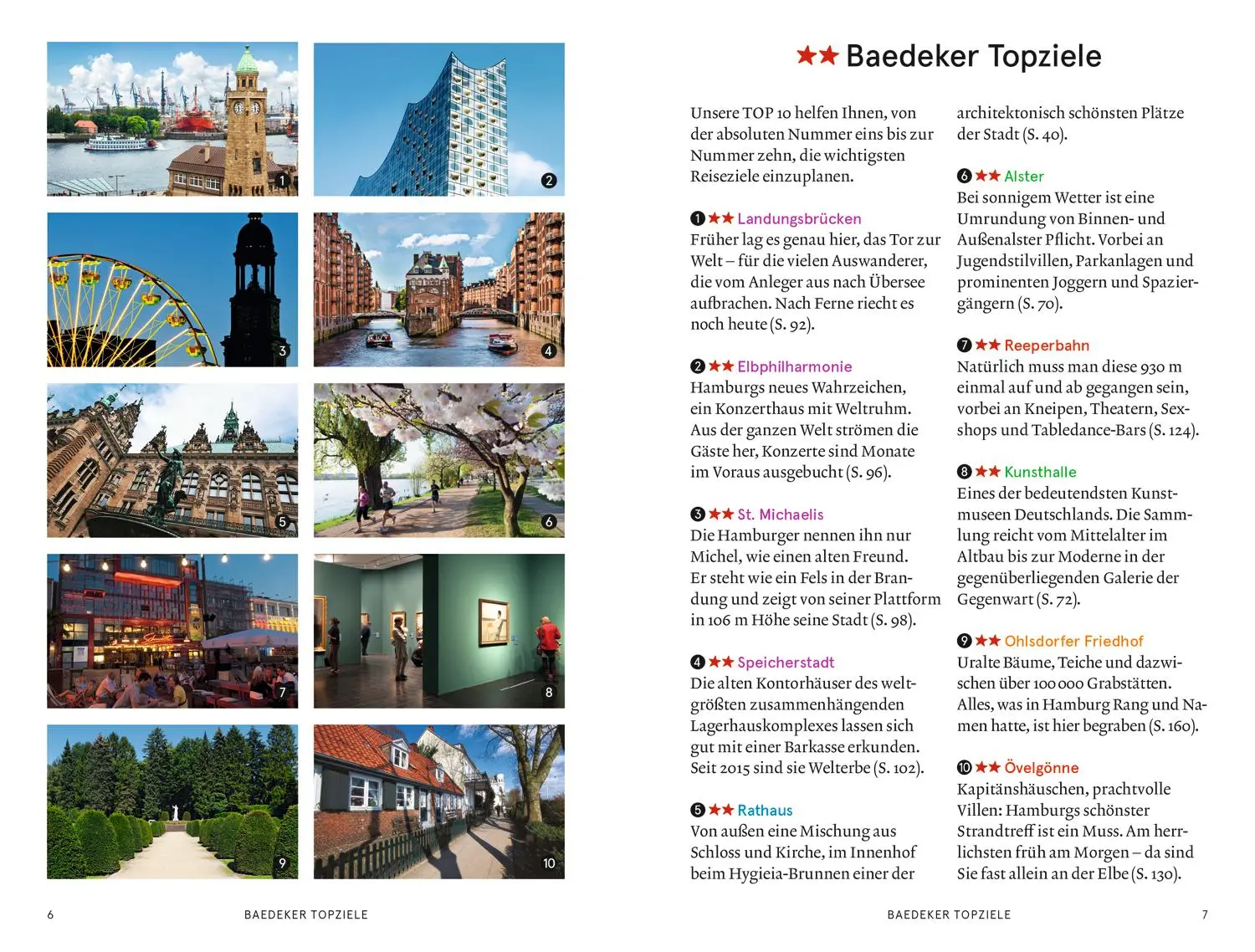 1

2

3

4

5

6

7

8

9

10

6 BAEDEKER TOPZIELE

★★ Baedeker Topziele

Unsere TOP 10 helfen Ihnen, von der absoluten Nummer eins bis zur Nummer zehn, die wichtigsten Reiseziele einzuplanen.

❶ ★★ Landungsbrücken
Früher lag es genau hier, das Tor zur Welt – für die vielen Auswanderer, die vom Anleger aus nach Übersee aufbrachen. Nach Ferne riecht es noch heute (S. 92).

❷ ★★ Elbphilharmonie
Hamburgs neues Wahrzeichen, ein Konzerthaus mit Weltruhm. Aus der ganzen Welt strömen die Gäste her, Konzerte sind Monate im Voraus ausgebucht (S. 96).

❸ ★★ St. Michaelis
Die Hamburger nennen ihn nur Michel, wie einen alten Freund. Er steht wie ein Fels in der Brandung und zeigt von seiner Plattform in 106 m Höhe seine Stadt (S. 98).

❹ ★★ Speicherstadt
Die alten Kontorhäuser des weltgrößten zusammenhängenden Lagerhauskomplexes lassen sich gut mit einer Barkasse erkunden. Seit 2015 sind sie Welterbe (S. 102).

❺ ★★ Rathaus
Von außen eine Mischung aus Schloss und Kirche, im Innenhof beim Hygieia-Brunnen einer der architektonisch schönsten Plätze der Stadt (S. 40).

❻ ★★ Alster
Bei sonnigem Wetter ist eine Umrundung von Binnen- und Außenalster Pflicht. Vorbei an Jugendstilvillen, Parkanlagen und prominenten Joggern und Spaziergängern (S. 70).

❼ ★★ Reeperbahn
Natürlich muss man diese 930 m einmal auf und ab gegangen sein, vorbei an Kneipen, Theatern, Sexshops und Tabledance-Bars (S. 124).

❽ ★★ Kunsthalle
Eines der bedeutendsten Kunstmuseen Deutschlands. Die Sammlung reicht vom Mittelalter im Altbau bis zur Moderne in der gegenüberliegenden Galerie der Gegenwart (S. 72).

❾ ★★ Ohlsdorfer Friedhof
Uralte Bäume, Teiche und dazwischen über 100 000 Grabstätten. Alles, was in Hamburg Rang und Namen hatte, ist hier begraben (S. 160).

❿ ★★ Övelgönne
Kapitänshäuschen, prachtvolle Villen: Hamburgs schönster Strandtreff ist ein Muss. Am herrlichsten früh am Morgen – da sind Sie fast allein an der Elbe (S. 130).

BAEDEKER TOPZIELE 7